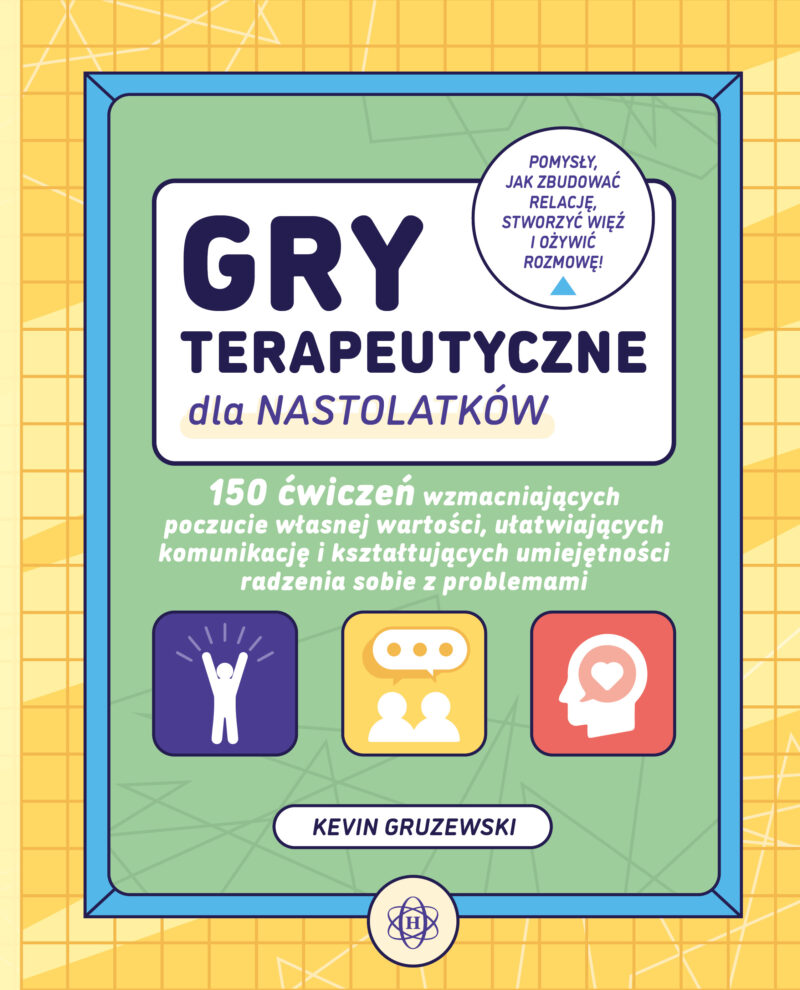 POMYSŁY, JAK ZBUDOWAĆ RELACJĘ, STWORZYĆ WIĘŹ I OŻYWIĆ ROZMOWĘ!

GRY TERAPEUTYCZNE dla NASTOLATKÓW

150 ćwiczeń wzmacniających poczucie własnej wartości, ułatwiających komunikację i kształtujących umiejętności radzenia sobie z problemami

KEVIN GRUZEWSKI

H